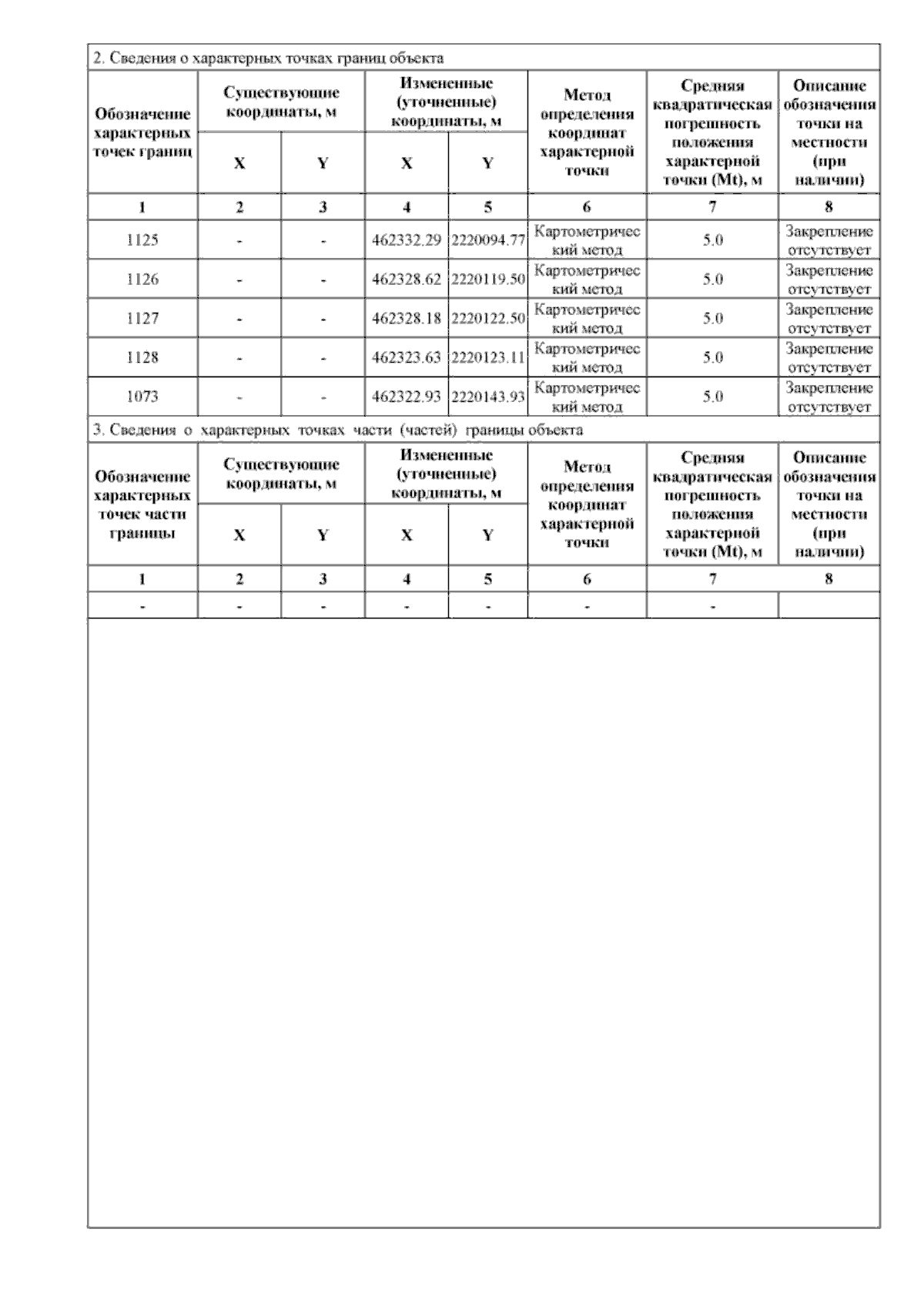 2. Сведения о характерных точках границ объекта

| Обозначение характерных точек границ | Существующие координаты, м X | Существующие координаты, м Y | Измененные (уточненные) координаты, м X | Измененные (уточненные) координаты, м Y | Метод определения координат характерной точки | Средняя квадратическая погрешность положения характерной точки (Mt), м | Описание обозначения точки на местности (при наличии) |
|---|---|---|---|---|---|---|---|
| 1 | 2 | 3 | 4 | 5 | 6 | 7 | 8 |
| 1125 | - | - | 462332.29 | 2220094.77 | Картометрический метод | 5.0 | Закрепление отсутствует |
| 1126 | - | - | 462328.62 | 2220119.50 | Картометрический метод | 5.0 | Закрепление отсутствует |
| 1127 | - | - | 462328.18 | 2220122.50 | Картометрический метод | 5.0 | Закрепление отсутствует |
| 1128 | - | - | 462323.63 | 2220123.11 | Картометрический метод | 5.0 | Закрепление отсутствует |
| 1073 | - | - | 462322.93 | 2220143.93 | Картометрический метод | 5.0 | Закрепление отсутствует |

3. Сведения о характерных точках части (частей) границы объекта

| Обозначение характерных точек части границы | Существующие координаты, м X | Существующие координаты, м Y | Измененные (уточненные) координаты, м X | Измененные (уточненные) координаты, м Y | Метод определения координат характерной точки | Средняя квадратическая погрешность положения характерной точки (Mt), м | Описание обозначения точки на местности (при наличии) |
|---|---|---|---|---|---|---|---|
| 1 | 2 | 3 | 4 | 5 | 6 | 7 | 8 |
| - | - | - | - | - | - | - | |